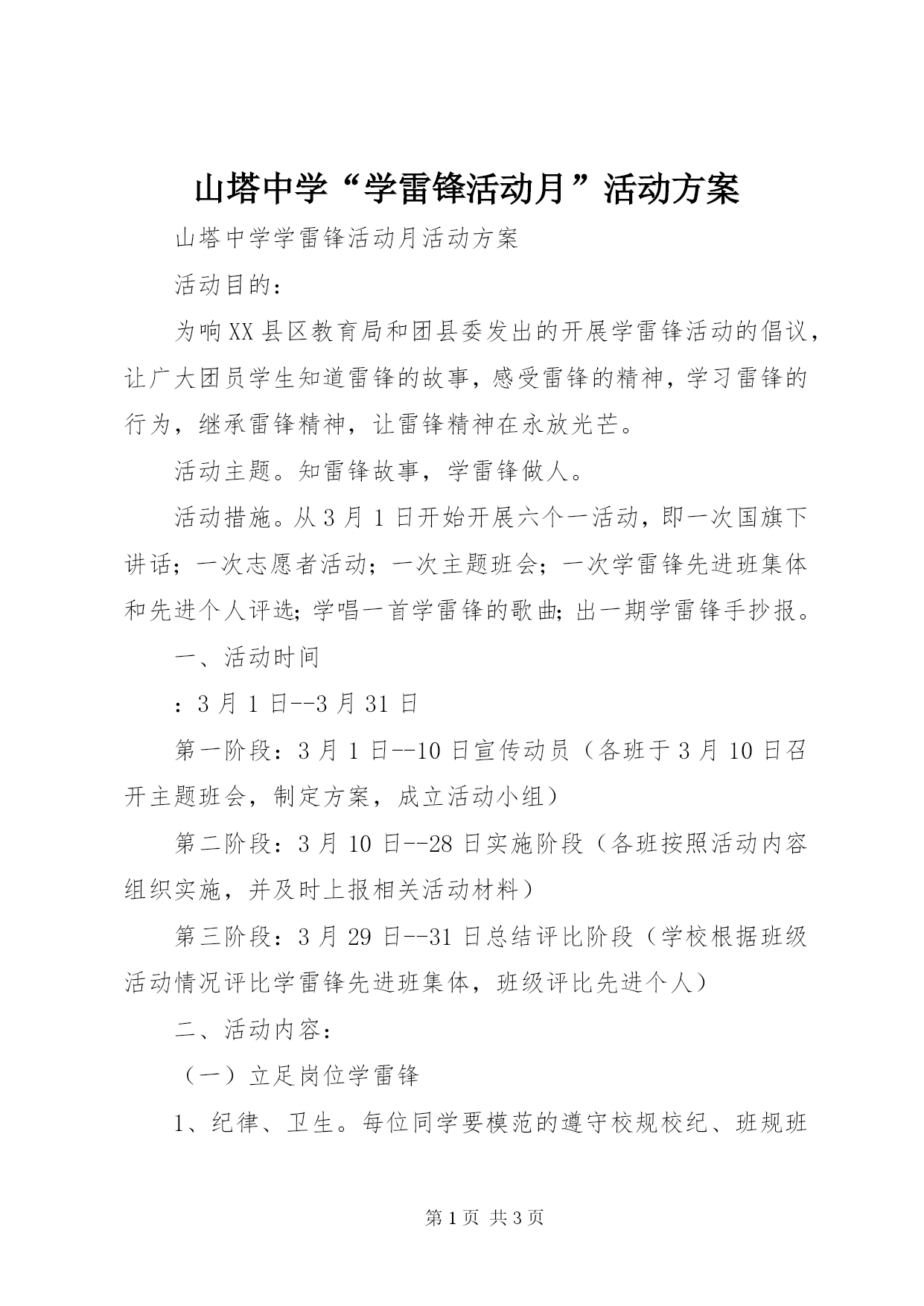 山塔中学“学雷锋活动月”活动方案

山塔中学学雷锋活动月活动方案

活动目的：

为响XX县区教育局和团县委发出的开展学雷锋活动的倡议，让广大团员学生知道雷锋的故事，感受雷锋的精神，学习雷锋的行为，继承雷锋精神，让雷锋精神在永放光芒。

活动主题。知雷锋故事，学雷锋做人。

活动措施。从3月1日开始开展六个一活动，即一次国旗下讲话；一次志愿者活动；一次主题班会；一次学雷锋先进班集体和先进个人评选;学唱一首学雷锋的歌曲;出一期学雷锋手抄报。

一、活动时间

：3月1日--3月31日

第一阶段：3月1日--10日宣传动员（各班于3月10日召开主题班会，制定方案，成立活动小组）

第二阶段：3月10日--28日实施阶段（各班按照活动内容组织实施，并及时上报相关活动材料）

第三阶段：3月29日--31日总结评比阶段（学校根据班级活动情况评比学雷锋先进班集体，班级评比先进个人）

二、活动内容：

（一）立足岗位学雷锋

1、纪律、卫生。每位同学要模范的遵守校规校纪、班规班

第1页 共3页